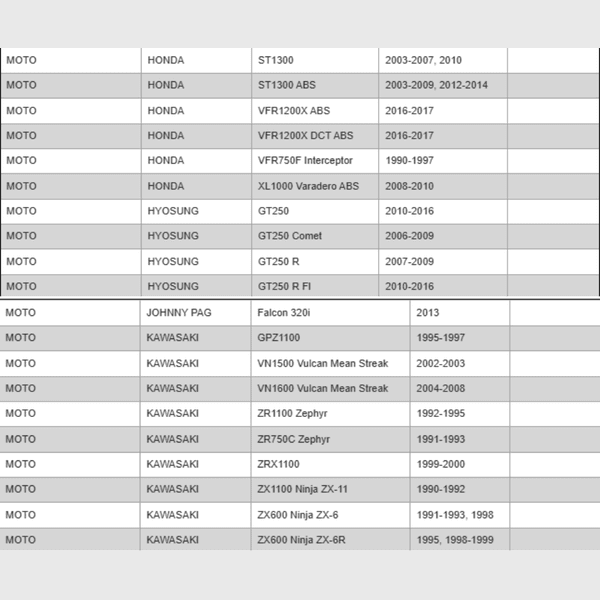 | MOTO | HONDA | ST1300 | 2003-2007, 2010 | |
|---|---|---|---|---|
| MOTO | HONDA | ST1300 ABS | 2003-2009, 2012-2014 | |
| MOTO | HONDA | VFR1200X ABS | 2016-2017 | |
| MOTO | HONDA | VFR1200X DCT ABS | 2016-2017 | |
| MOTO | HONDA | VFR750F Interceptor | 1990-1997 | |
| MOTO | HONDA | XL1000 Varadero ABS | 2008-2010 | |
| MOTO | HYOSUNG | GT250 | 2010-2016 | |
| MOTO | HYOSUNG | GT250 Comet | 2006-2009 | |
| MOTO | HYOSUNG | GT250 R | 2007-2009 | |
| MOTO | HYOSUNG | GT250 R FI | 2010-2016 | |

| MOTO | JOHNNY PAG | Falcon 320i | 2013 | |
|---|---|---|---|---|
| MOTO | KAWASAKI | GPZ1100 | 1995-1997 | |
| MOTO | KAWASAKI | VN1500 Vulcan Mean Streak | 2002-2003 | |
| MOTO | KAWASAKI | VN1600 Vulcan Mean Streak | 2004-2008 | |
| MOTO | KAWASAKI | ZR1100 Zephyr | 1992-1995 | |
| MOTO | KAWASAKI | ZR750C Zephyr | 1991-1993 | |
| MOTO | KAWASAKI | ZRX1100 | 1999-2000 | |
| MOTO | KAWASAKI | ZX1100 Ninja ZX-11 | 1990-1992 | |
| MOTO | KAWASAKI | ZX600 Ninja ZX-6 | 1991-1993, 1998 | |
| MOTO | KAWASAKI | ZX600 Ninja ZX-6R | 1995, 1998-1999 | |